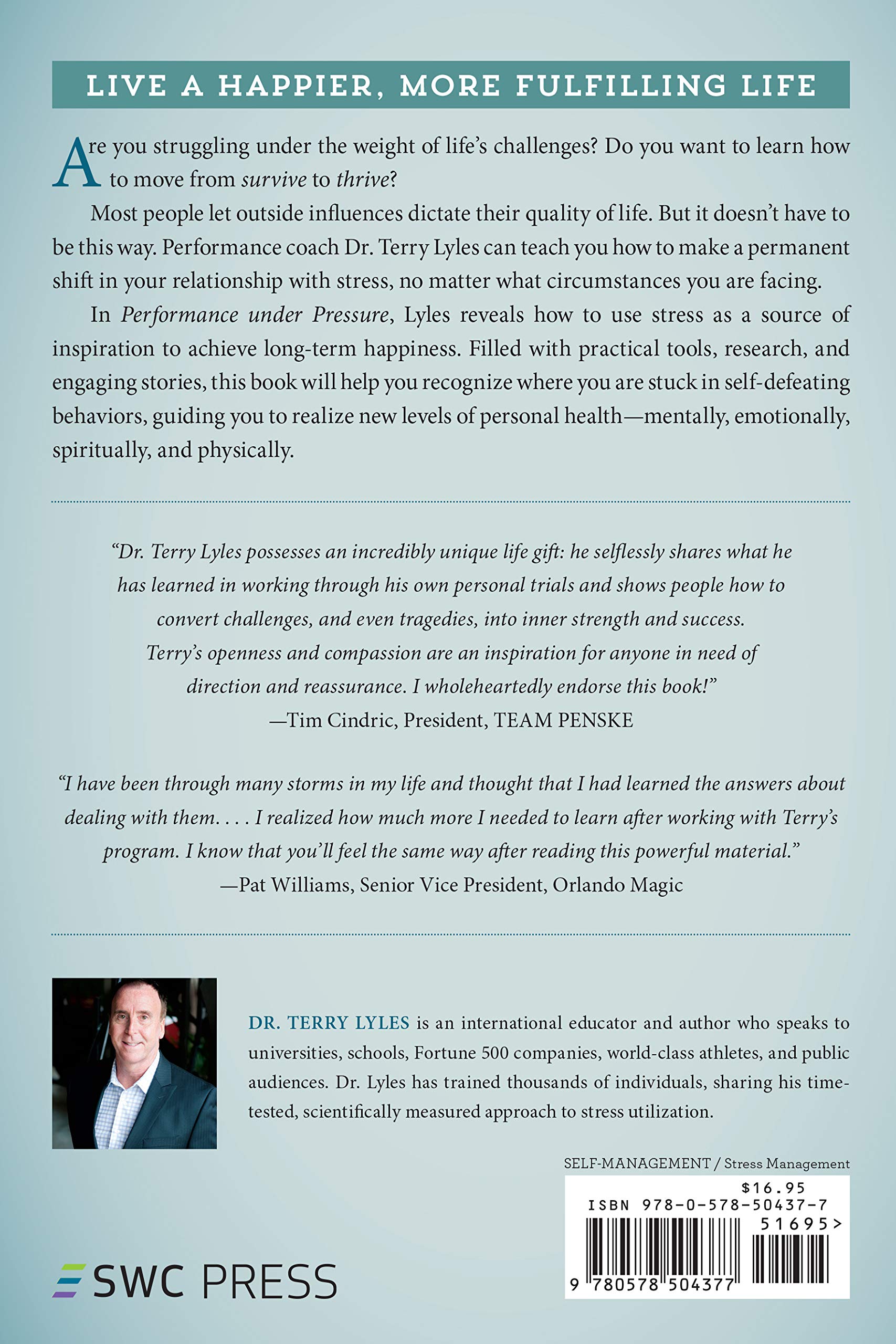 LIVE A HAPPIER, MORE FULFILLING LIFE

Are you struggling under the weight of life's challenges? Do you want to learn how to move from survive to thrive?

Most people let outside influences dictate their quality of life. But it doesn't have to be this way. Performance coach Dr. Terry Lyles can teach you how to make a permanent shift in your relationship with stress, no matter what circumstances you are facing.

In Performance under Pressure, Lyles reveals how to use stress as a source of inspiration to achieve long-term happiness. Filled with practical tools, research, and engaging stories, this book will help you recognize where you are stuck in self-defeating behaviors, guiding you to realize new levels of personal health—mentally, emotionally, spiritually, and physically.

"Dr. Terry Lyles possesses an incredibly unique life gift: he selflessly shares what he has learned in working through his own personal trials and shows people how to convert challenges, and even tragedies, into inner strength and success. Terry's openness and compassion are an inspiration for anyone in need of direction and reassurance. I wholeheartedly endorse this book!"
—Tim Cindric, President, TEAM PENSKE

"I have been through many storms in my life and thought that I had learned the answers about dealing with them. . . . I realized how much more I needed to learn after working with Terry's program. I know that you'll feel the same way after reading this powerful material."
—Pat Williams, Senior Vice President, Orlando Magic

DR. TERRY LYLES is an international educator and author who speaks to universities, schools, Fortune 500 companies, world-class athletes, and public audiences. Dr. Lyles has trained thousands of individuals, sharing his time-tested, scientifically measured approach to stress utilization.

SELF-MANAGEMENT / Stress Management

$16.95
ISBN 978-0-578-50437-7
51695>
9 780578 504377

SWC PRESS